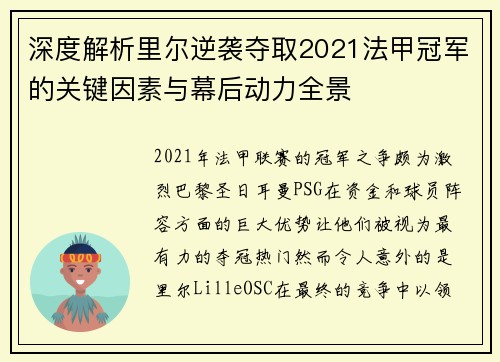 深度解析里尔逆袭夺取2021法甲冠军的关键因素与幕后动力全景

2021年法甲联赛的冠军之争颇为激烈巴黎圣日耳曼PSG在资金和球员阵容方面的巨大优势让他们被视为最有力的夺冠热门然而令人意外的是里尔LilleOSC在最终的竞争中以领